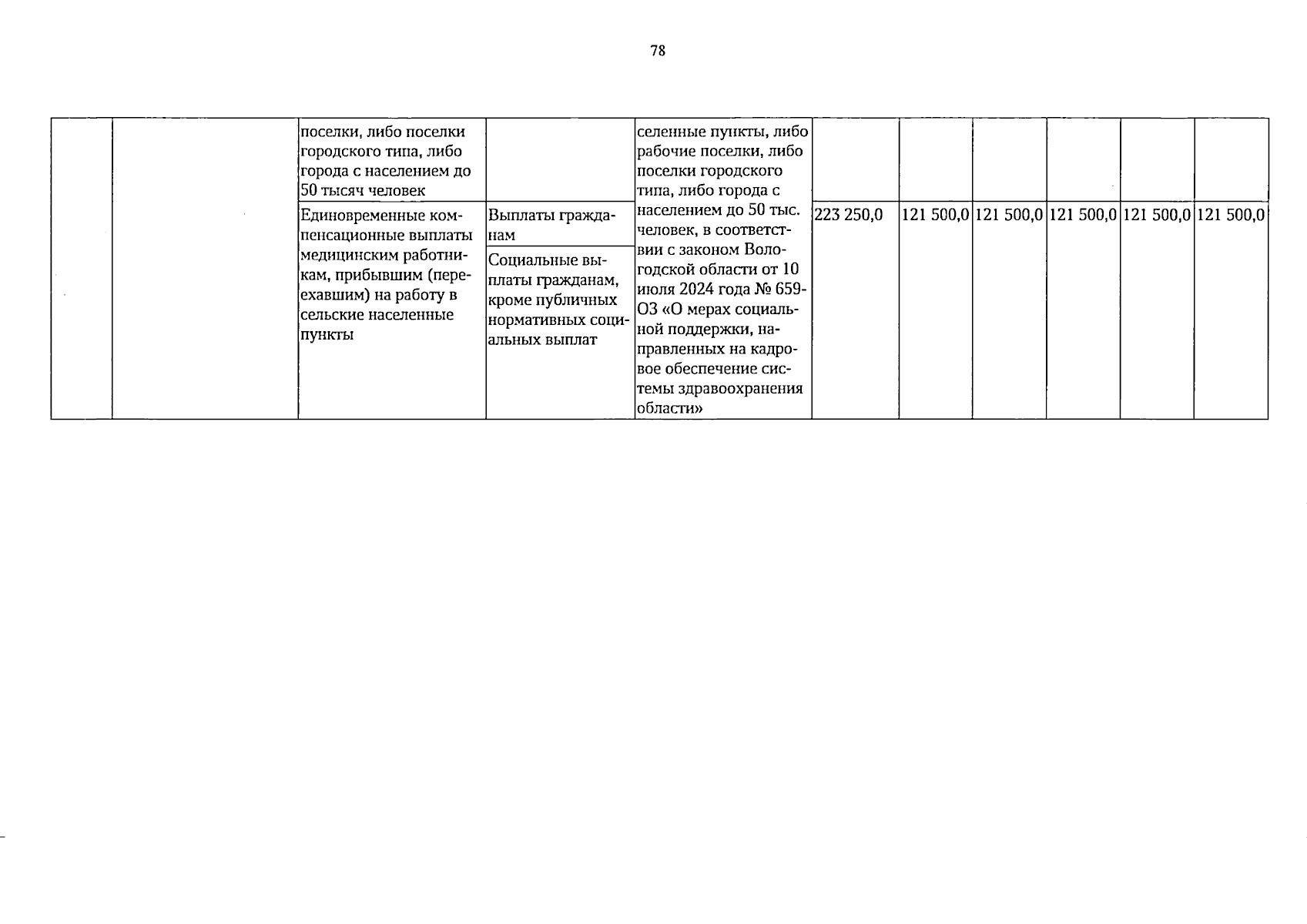 78

|  |  |  |  |  |  |  |  |  |  |  |
|---|---|---|---|---|---|---|---|---|---|---|
|  |  | поселки, либо поселки городского типа, либо города с населением до 50 тысяч человек |  | селенные пункты, либо рабочие поселки, либо поселки городского типа, либо города с населением до 50 тыс. человек, в соответствии с законом Вологодской области от 10 июля 2024 года № 659-ОЗ «О мерах социальной поддержки, направленных на кадровое обеспечение системы здравоохранения области» |  |  |  |  |  |  |
|  |  | Единовременные компенсационные выплаты медицинским работникам, прибывшим (переехавшим) на работу в сельские населенные пункты | Выплаты гражданам |  | 223 250,0 | 121 500,0 | 121 500,0 | 121 500,0 | 121 500,0 | 121 500,0 |
|  |  |  | Социальные выплаты гражданам, кроме публичных нормативных социальных выплат |  |  |  |  |  |  |  |